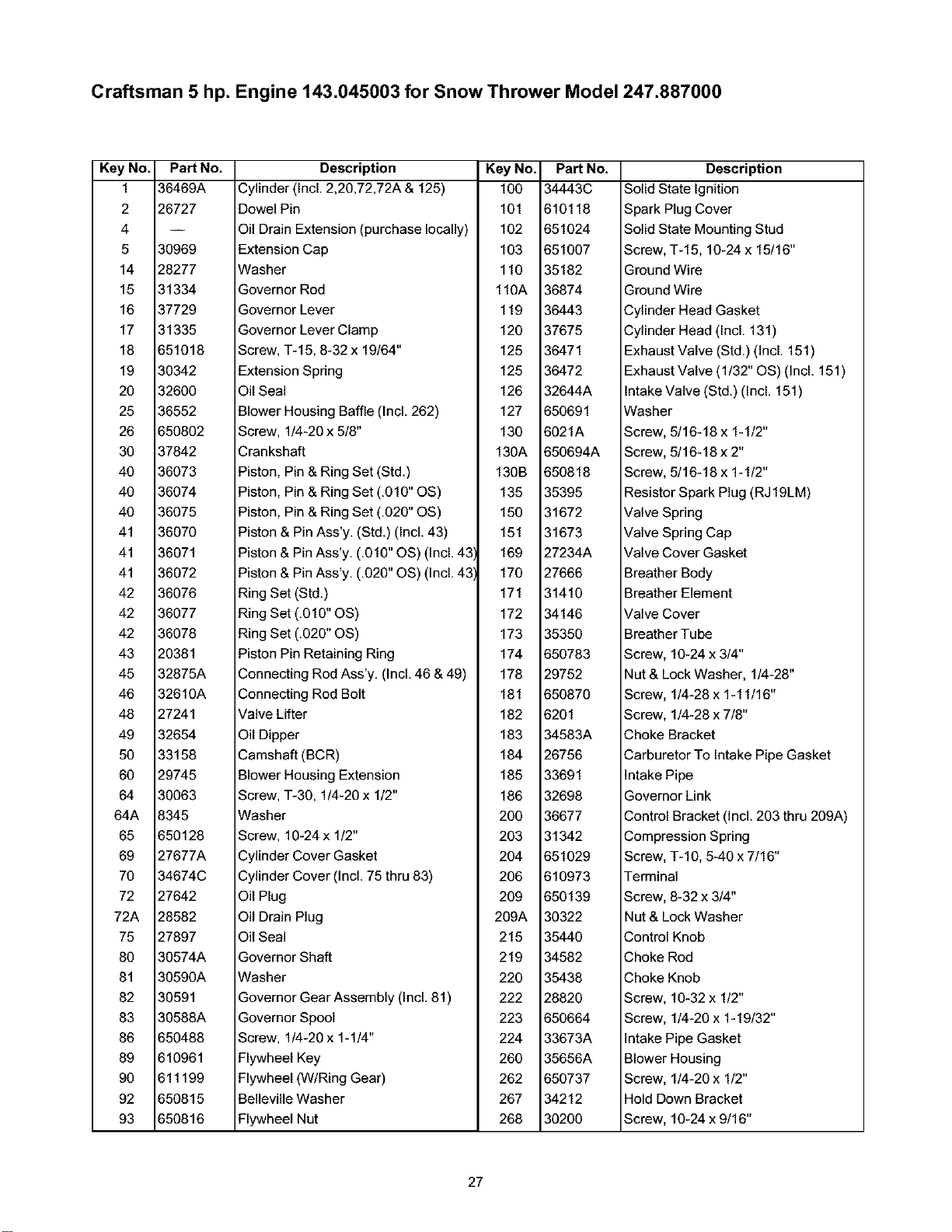 Craftsman 5 hp. Engine 143.045003 for Snow Thrower Model 247.887000

| Key No. | Part No. | Description | Key No. | Part No. | Description |
|---|---|---|---|---|---|
| 1 | 36469A | Cylinder (Incl. 2,20,72,72A & 125) | 100 | 34443C | Solid State Ignition |
| 2 | 26727 | Dowel Pin | 101 | 610118 | Spark Plug Cover |
| 4 | — | Oil Drain Extension (purchase locally) | 102 | 651024 | Solid State Mounting Stud |
| 5 | 30969 | Extension Cap | 103 | 651007 | Screw, T-15, 10-24 x 15/16" |
| 14 | 28277 | Washer | 110 | 35182 | Ground Wire |
| 15 | 31334 | Governor Rod | 110A | 36874 | Ground Wire |
| 16 | 37729 | Governor Lever | 119 | 36443 | Cylinder Head Gasket |
| 17 | 31335 | Governor Lever Clamp | 120 | 37675 | Cylinder Head (Incl. 131) |
| 18 | 651018 | Screw, T-15, 8-32 x 19/64" | 125 | 36471 | Exhaust Valve (Std.) (Incl. 151) |
| 19 | 30342 | Extension Spring | 125 | 36472 | Exhaust Valve (1/32" OS) (Incl. 151) |
| 20 | 32600 | Oil Seal | 126 | 32644A | Intake Valve (Std.) (Incl. 151) |
| 25 | 36552 | Blower Housing Baffle (Incl. 262) | 127 | 650691 | Washer |
| 26 | 650802 | Screw, 1/4-20 x 5/8" | 130 | 6021A | Screw, 5/16-18 x 1-1/2" |
| 30 | 37842 | Crankshaft | 130A | 650694A | Screw, 5/16-18 x 2" |
| 40 | 36073 | Piston, Pin & Ring Set (Std.) | 130B | 650818 | Screw, 5/16-18 x 1-1/2" |
| 40 | 36074 | Piston, Pin & Ring Set (.010" OS) | 135 | 35395 | Resistor Spark Plug (RJ19LM) |
| 40 | 36075 | Piston, Pin & Ring Set (.020" OS) | 150 | 31672 | Valve Spring |
| 41 | 36070 | Piston & Pin Ass'y. (Std.) (Incl. 43) | 151 | 31673 | Valve Spring Cap |
| 41 | 36071 | Piston & Pin Ass'y. (.010" OS) (Incl. 43) | 169 | 27234A | Valve Cover Gasket |
| 41 | 36072 | Piston & Pin Ass'y. (.020" OS) (Incl. 43) | 170 | 27666 | Breather Body |
| 42 | 36076 | Ring Set (Std.) | 171 | 31410 | Breather Element |
| 42 | 36077 | Ring Set (.010" OS) | 172 | 34146 | Valve Cover |
| 42 | 36078 | Ring Set (.020" OS) | 173 | 35350 | Breather Tube |
| 43 | 20381 | Piston Pin Retaining Ring | 174 | 650783 | Screw, 10-24 x 3/4" |
| 45 | 32875A | Connecting Rod Ass'y. (Incl. 46 & 49) | 178 | 29752 | Nut & Lock Washer, 1/4-28" |
| 46 | 32610A | Connecting Rod Bolt | 181 | 650870 | Screw, 1/4-28 x 1-11/16" |
| 48 | 27241 | Valve Lifter | 182 | 6201 | Screw, 1/4-28 x 7/8" |
| 49 | 32654 | Oil Dipper | 183 | 34583A | Choke Bracket |
| 50 | 33158 | Camshaft (BCR) | 184 | 26756 | Carburetor To Intake Pipe Gasket |
| 60 | 29745 | Blower Housing Extension | 185 | 33691 | Intake Pipe |
| 64 | 30063 | Screw, T-30, 1/4-20 x 1/2" | 186 | 32698 | Governor Link |
| 64A | 8345 | Washer | 200 | 36677 | Control Bracket (Incl. 203 thru 209A) |
| 65 | 650128 | Screw, 10-24 x 1/2" | 203 | 31342 | Compression Spring |
| 69 | 27677A | Cylinder Cover Gasket | 204 | 651029 | Screw, T-10, 5-40 x 7/16" |
| 70 | 34674C | Cylinder Cover (Incl. 75 thru 83) | 206 | 610973 | Terminal |
| 72 | 27642 | Oil Plug | 209 | 650139 | Screw, 8-32 x 3/4" |
| 72A | 28582 | Oil Drain Plug | 209A | 30322 | Nut & Lock Washer |
| 75 | 27897 | Oil Seal | 215 | 35440 | Control Knob |
| 80 | 30574A | Governor Shaft | 219 | 34582 | Choke Rod |
| 81 | 30590A | Washer | 220 | 35438 | Choke Knob |
| 82 | 30591 | Governor Gear Assembly (Incl. 81) | 222 | 28820 | Screw, 10-32 x 1/2" |
| 83 | 30588A | Governor Spool | 223 | 650664 | Screw, 1/4-20 x 1-19/32" |
| 86 | 650488 | Screw, 1/4-20 x 1-1/4" | 224 | 33673A | Intake Pipe Gasket |
| 89 | 610961 | Flywheel Key | 260 | 35656A | Blower Housing |
| 90 | 611199 | Flywheel (W/Ring Gear) | 262 | 650737 | Screw, 1/4-20 x 1/2" |
| 92 | 650815 | Belleville Washer | 267 | 34212 | Hold Down Bracket |
| 93 | 650816 | Flywheel Nut | 268 | 30200 | Screw, 10-24 x 9/16" |

27